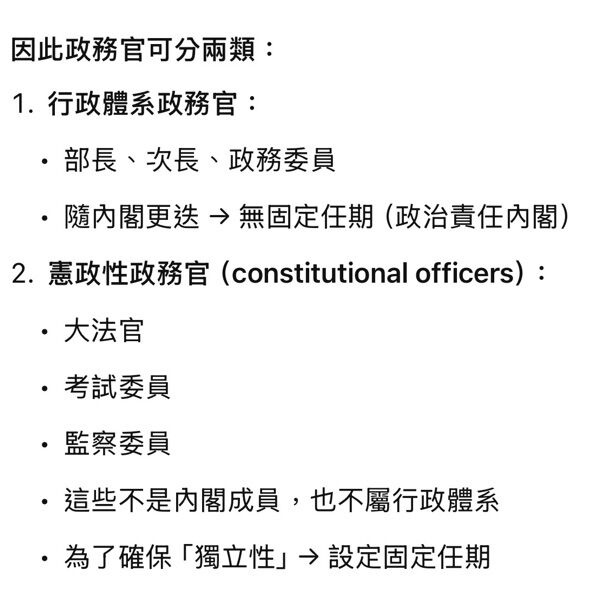 因此政務官可分兩類：

1. 行政體系政務官：

• 部長、次長、政務委員

• 隨內閣更迭 → 無固定任期（政治責任內閣）

2. 憲政性政務官（constitutional officers）：

• 大法官

• 考試委員

• 監察委員

• 這些不是內閣成員，也不屬行政體系

• 為了確保「獨立性」→ 設定固定任期